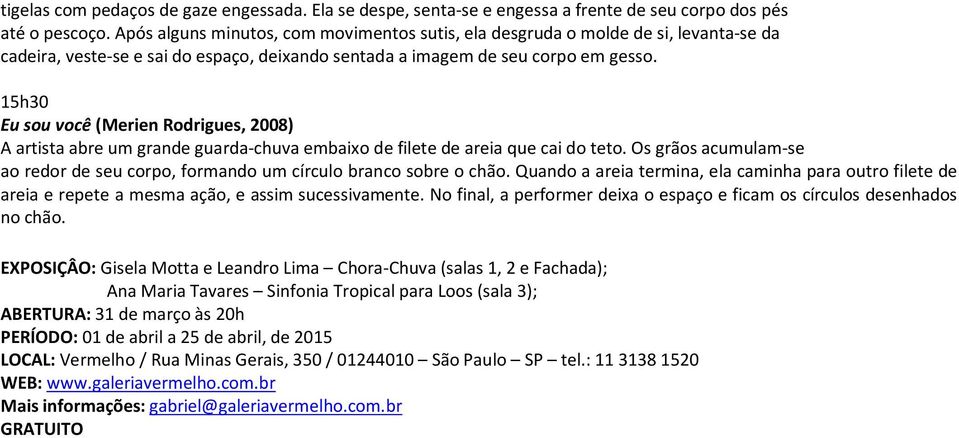 tigelas com pedaços de gaze engessada. Ela se despe, senta-se e engessa a frente de seu corpo dos pés até o pescoço. Após alguns minutos, com movimentos sutis, ela desgruda o molde de si, levanta-se da cadeira, veste-se e sai do espaço, deixando sentada a imagem de seu corpo em gesso.

15h30
Eu sou você (Merien Rodrigues, 2008)
A artista abre um grande guarda-chuva embaixo de filete de areia que cai do teto. Os grãos acumulam-se ao redor de seu corpo, formando um círculo branco sobre o chão. Quando a areia termina, ela caminha para outro filete de areia e repete a mesma ação, e assim sucessivamente. No final, a performer deixa o espaço e ficam os círculos desenhados no chão.

EXPOSIÇÂO: Gisela Motta e Leandro Lima – Chora-Chuva (salas 1, 2 e Fachada);
Ana Maria Tavares – Sinfonia Tropical para Loos (sala 3);
ABERTURA: 31 de março às 20h
PERÍODO: 01 de abril a 25 de abril, de 2015
LOCAL: Vermelho / Rua Minas Gerais, 350 / 01244010 – São Paulo – SP – tel.: 11 3138 1520
WEB: www.galeriavermelho.com.br
Mais informações: gabriel@galeriavermelho.com.br
GRATUITO